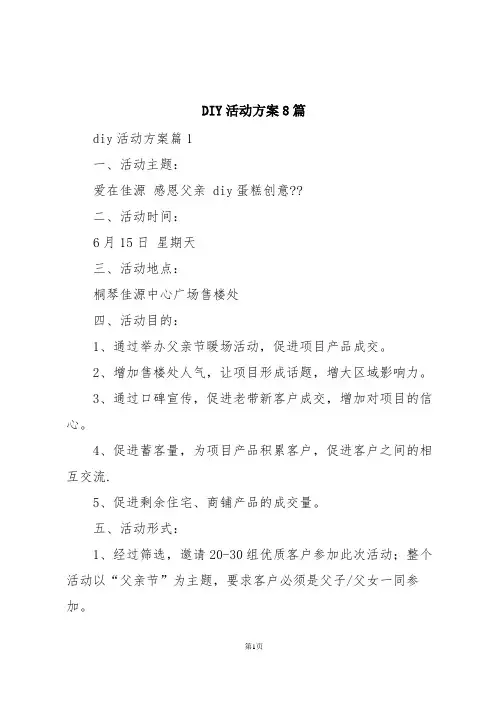 DIY活动方案8篇

diy活动方案篇1

一、活动主题：

爱在佳源 感恩父亲 diy蛋糕创意??

二、活动时间：

6月15日 星期天

三、活动地点：

桐琴佳源中心广场售楼处

四、活动目的：

1、通过举办父亲节暖场活动，促进项目产品成交。

2、增加售楼处人气，让项目形成话题，增大区域影响力。

3、通过口碑宣传，促进老带新客户成交，增加对项目的信心。

4、促进蓄客量，为项目产品积累客户，促进客户之间的相互交流.

5、促进剩余住宅、商铺产品的成交量。

五、活动形式：

1、经过筛选，邀请20-30组优质客户参加此次活动；整个活动以“父亲节”为主题，要求客户必须是父子/父女一同参加。

第1页